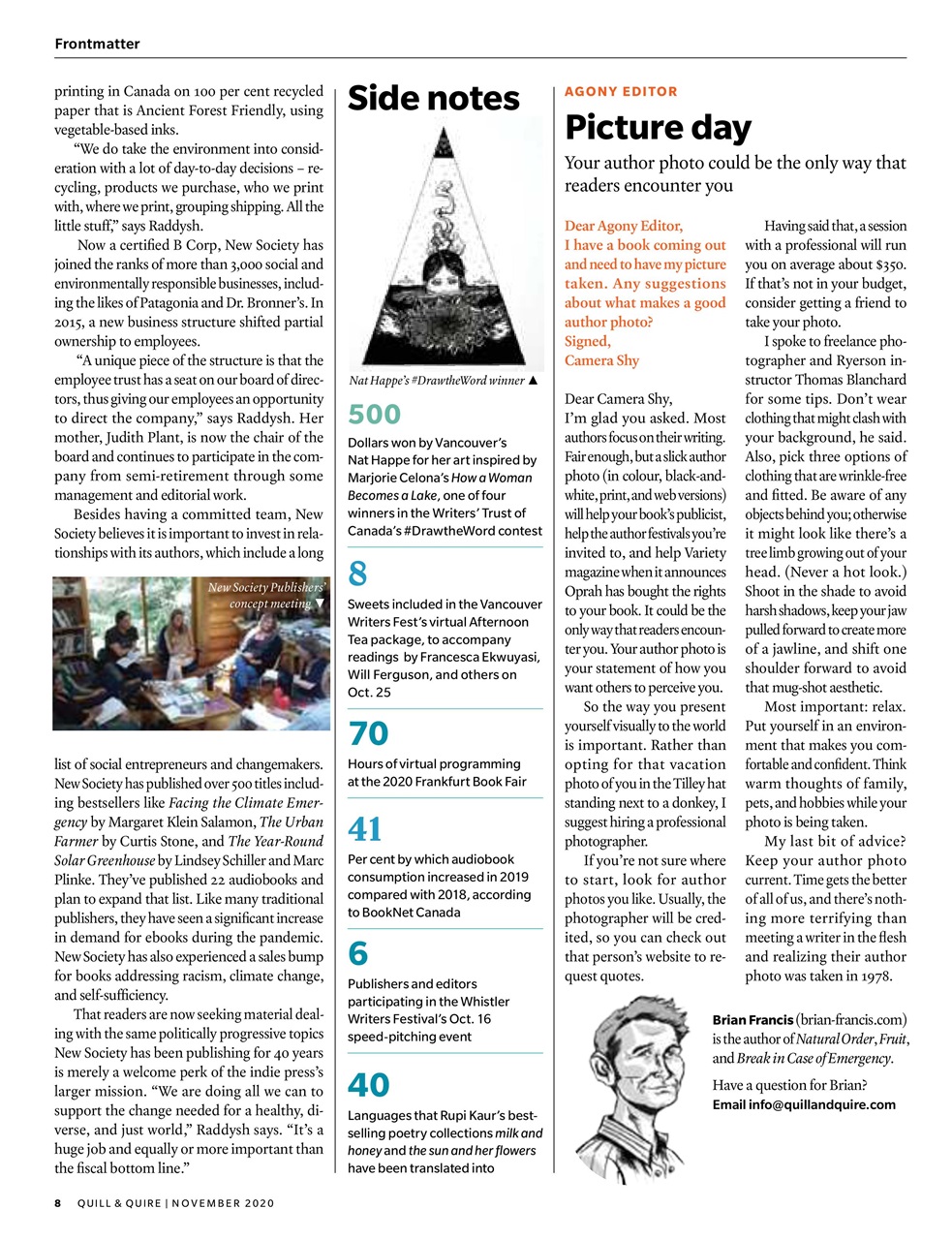 Frontmatter

printing in Canada on 100 per cent recycled paper that is Ancient Forest Friendly, using vegetable-based inks.

"We do take the environment into consideration with a lot of day-to-day decisions – recycling, products we purchase, who we print with, where we print, grouping shipping. All the little stuff," says Raddysh.

Now a certified B Corp, New Society has joined the ranks of more than 3,000 social and environmentally responsible businesses, including the likes of Patagonia and Dr. Bronner's. In 2015, a new business structure shifted partial ownership to employees.

"A unique piece of the structure is that the employee trust has a seat on our board of directors, thus giving our employees an opportunity to direct the company," says Raddysh. Her mother, Judith Plant, is now the chair of the board and continues to participate in the company from semi-retirement through some management and editorial work.

Besides having a committed team, New Society believes it is important to invest in relationships with its authors, which include a long

New Society Publishers' concept meeting ▼

list of social entrepreneurs and changemakers. New Society has published over 500 titles including bestsellers like Facing the Climate Emergency by Margaret Klein Salamon, The Urban Farmer by Curtis Stone, and The Year-Round Solar Greenhouse by Lindsey Schiller and Marc Plinke. They've published 22 audiobooks and plan to expand that list. Like many traditional publishers, they have seen a significant increase in demand for ebooks during the pandemic. New Society has also experienced a sales bump for books addressing racism, climate change, and self-sufficiency.

That readers are now seeking material dealing with the same politically progressive topics New Society has been publishing for 40 years is merely a welcome perk of the indie press's larger mission. "We are doing all we can to support the change needed for a healthy, diverse, and just world," Raddysh says. "It's a huge job and equally or more important than the fiscal bottom line."

Side notes

Nat Happe's #DrawtheWord winner ▲

500
Dollars won by Vancouver's Nat Happe for her art inspired by Marjorie Celona's How a Woman Becomes a Lake, one of four winners in the Writers' Trust of Canada's #DrawtheWord contest

8
Sweets included in the Vancouver Writers Fest's virtual Afternoon Tea package, to accompany readings by Francesca Ekwuyasi, Will Ferguson, and others on Oct. 25

70
Hours of virtual programming at the 2020 Frankfurt Book Fair

41
Per cent by which audiobook consumption increased in 2019 compared with 2018, according to BookNet Canada

6
Publishers and editors participating in the Whistler Writers Festival's Oct. 16 speed-pitching event

40
Languages that Rupi Kaur's bestselling poetry collections milk and honey and the sun and her flowers have been translated into

AGONY EDITOR
Picture day
Your author photo could be the only way that readers encounter you

Dear Agony Editor,
I have a book coming out and need to have my picture taken. Any suggestions about what makes a good author photo?
Signed,
Camera Shy

Dear Camera Shy,
I'm glad you asked. Most authors focus on their writing. Fair enough, but a slick author photo (in colour, black-and-white, print, and web versions) will help your book's publicist, help the author festivals you're invited to, and help Variety magazine when it announces Oprah has bought the rights to your book. It could be the only way that readers encounter you. Your author photo is your statement of how you want others to perceive you.

So the way you present yourself visually to the world is important. Rather than opting for that vacation photo of you in the Tilley hat standing next to a donkey, I suggest hiring a professional photographer.

If you're not sure where to start, look for author photos you like. Usually, the photographer will be credited, so you can check out that person's website to request quotes.

Having said that, a session with a professional will run you on average about $350. If that's not in your budget, consider getting a friend to take your photo.

I spoke to freelance photographer and Ryerson instructor Thomas Blanchard for some tips. Don't wear clothing that might clash with your background, he said. Also, pick three options of clothing that are wrinkle-free and fitted. Be aware of any objects behind you; otherwise it might look like there's a tree limb growing out of your head. (Never a hot look.) Shoot in the shade to avoid harsh shadows, keep your jaw pulled forward to create more of a jawline, and shift one shoulder forward to avoid that mug-shot aesthetic.

Most important: relax. Put yourself in an environment that makes you comfortable and confident. Think warm thoughts of family, pets, and hobbies while your photo is being taken.

My last bit of advice? Keep your author photo current. Time gets the better of all of us, and there's nothing more terrifying than meeting a writer in the flesh and realizing their author photo was taken in 1978.

Brian Francis (brian-francis.com) is the author of Natural Order, Fruit, and Break in Case of Emergency.

Have a question for Brian?
Email info@quillandquire.com

8 QUILL & QUIRE | NOVEMBER 2020